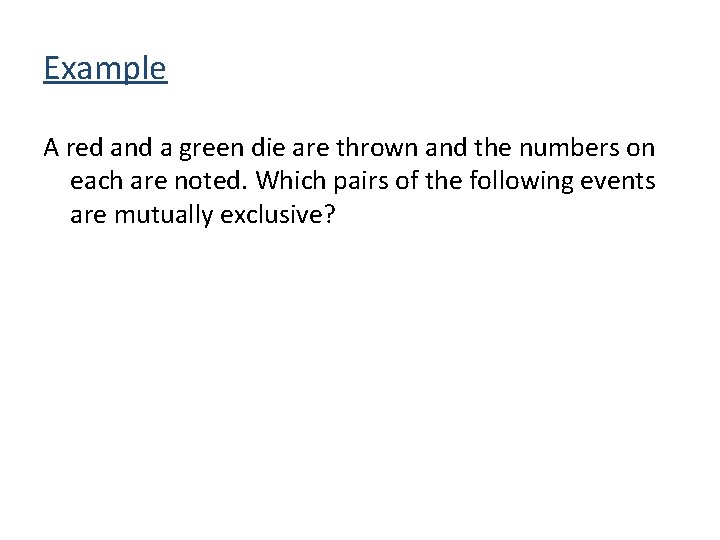 Example

A red and a green die are thrown and the numbers on each are noted. Which pairs of the following events are mutually exclusive?